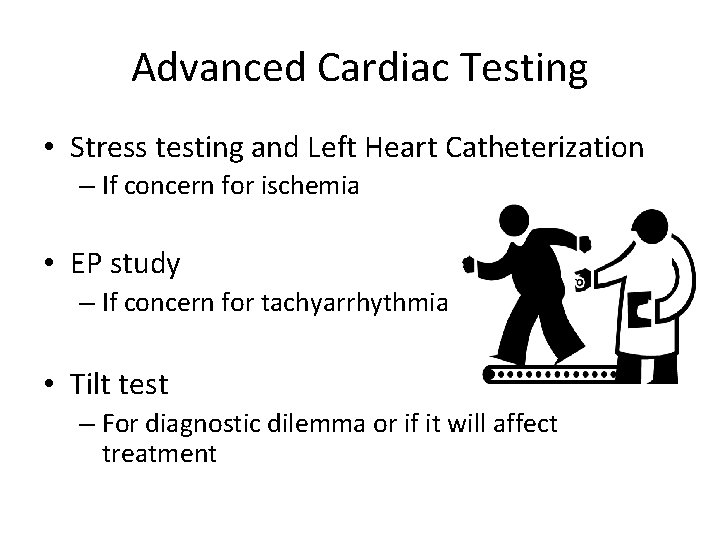 Advanced Cardiac Testing

• Stress testing and Left Heart Catheterization
– If concern for ischemia

• EP study
– If concern for tachyarrhythmia

• Tilt test
– For diagnostic dilemma or if it will affect treatment